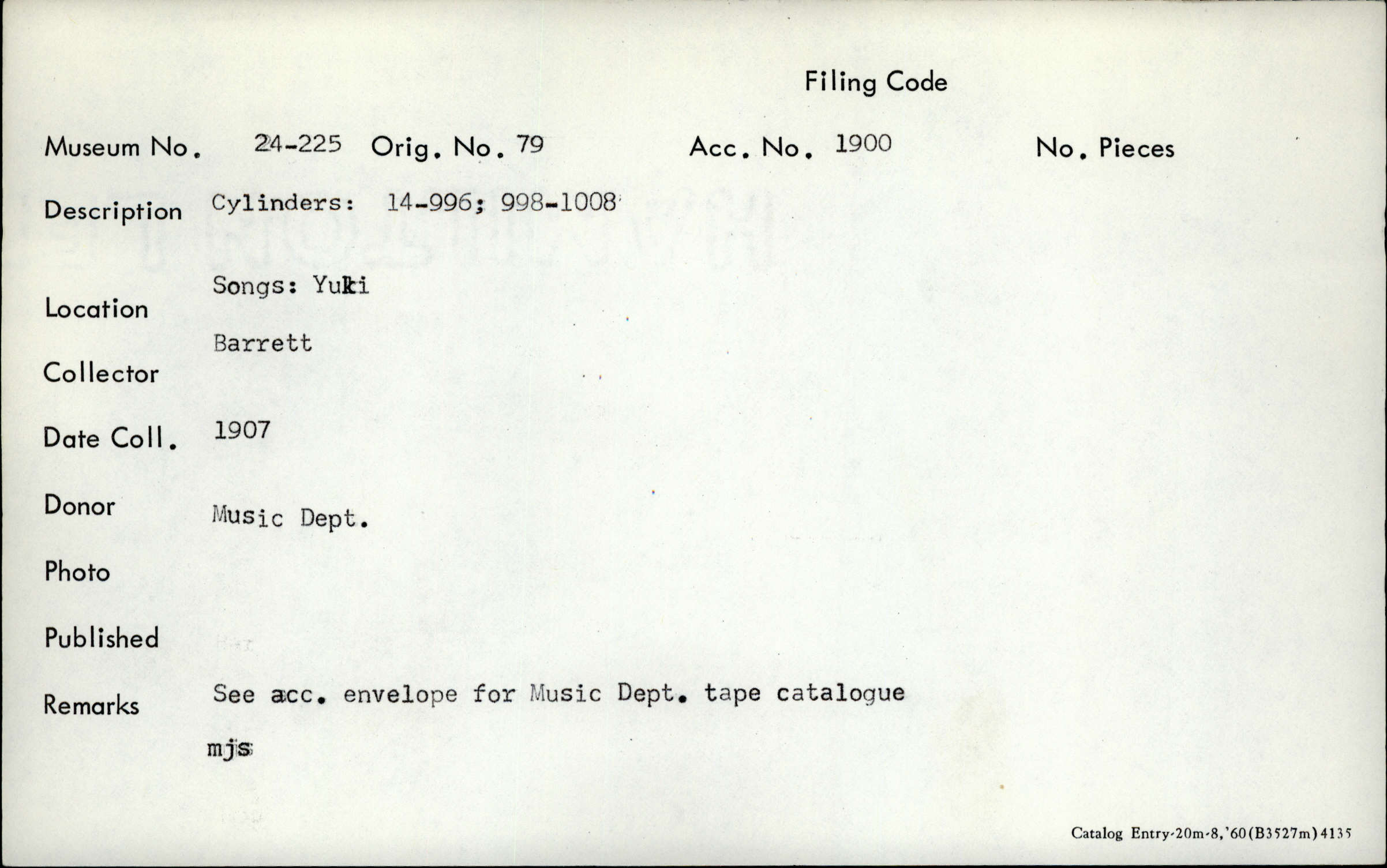 Filing Code

Museum No. 24-225 Orig. No. 79 Acc. No. 1900 No. Pieces

Description Cylinders: 14-996; 998-1008

Songs: Yuki

Location

Barrett

Collector

Date Coll. 1907

Donor Music Dept.

Photo

Published

Remarks See acc. envelope for Music Dept. tape catalogue

mjs

Catalog Entry-20m-8,'60(B3527m)4135